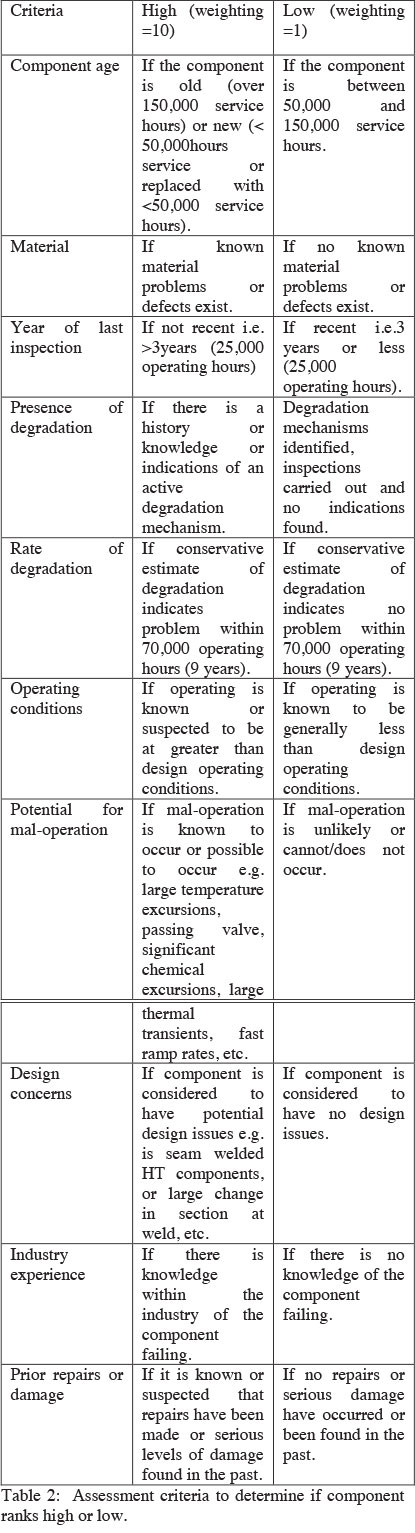 | Criteria | High (weighting =10) | Low (weighting =1) |
|---|---|---|
| Component age | If the component is old (over 150,000 service hours) or new (< 50,000hours service or replaced with <50,000 service hours). | If the component is between 50,000 and 150,000 service hours. |
| Material | If known material problems or defects exist. | If no known material problems or defects exist. |
| Year of last inspection | If not recent i.e. >3years (25,000 operating hours) | If recent i.e.3 years or less (25,000 operating hours). |
| Presence of degradation | If there is a history or knowledge or indications of an active degradation mechanism. | Degradation mechanisms identified, inspections carried out and no indications found. |
| Rate of degradation | If conservative estimate of degradation indicates problem within 70,000 operating hours (9 years). | If conservative estimate of degradation indicates no problem within 70,000 operating hours (9 years). |
| Operating conditions | If operating is known or suspected to be at greater than design operating conditions. | If operating is known to be generally less than design operating conditions. |
| Potential for mal-operation | If mal-operation is known to occur or possible to occur e.g. large temperature excursions, passing valve, significant chemical excursions, large | If mal-operation is unlikely or cannot/does not occur. |
| | thermal transients, fast ramp rates, etc. | |
| Design concerns | If component is considered to have potential design issues e.g. is seam welded HT components, or large change in section at weld, etc. | If component is considered to have no design issues. |
| Industry experience | If there is knowledge within the industry of the component failing. | If there is no knowledge of the component failing. |
| Prior repairs or damage | If it is known or suspected that repairs have been made or serious levels of damage found in the past. | If no repairs or serious damage have occurred or been found in the past. |

Table 2: Assessment criteria to determine if component ranks high or low.